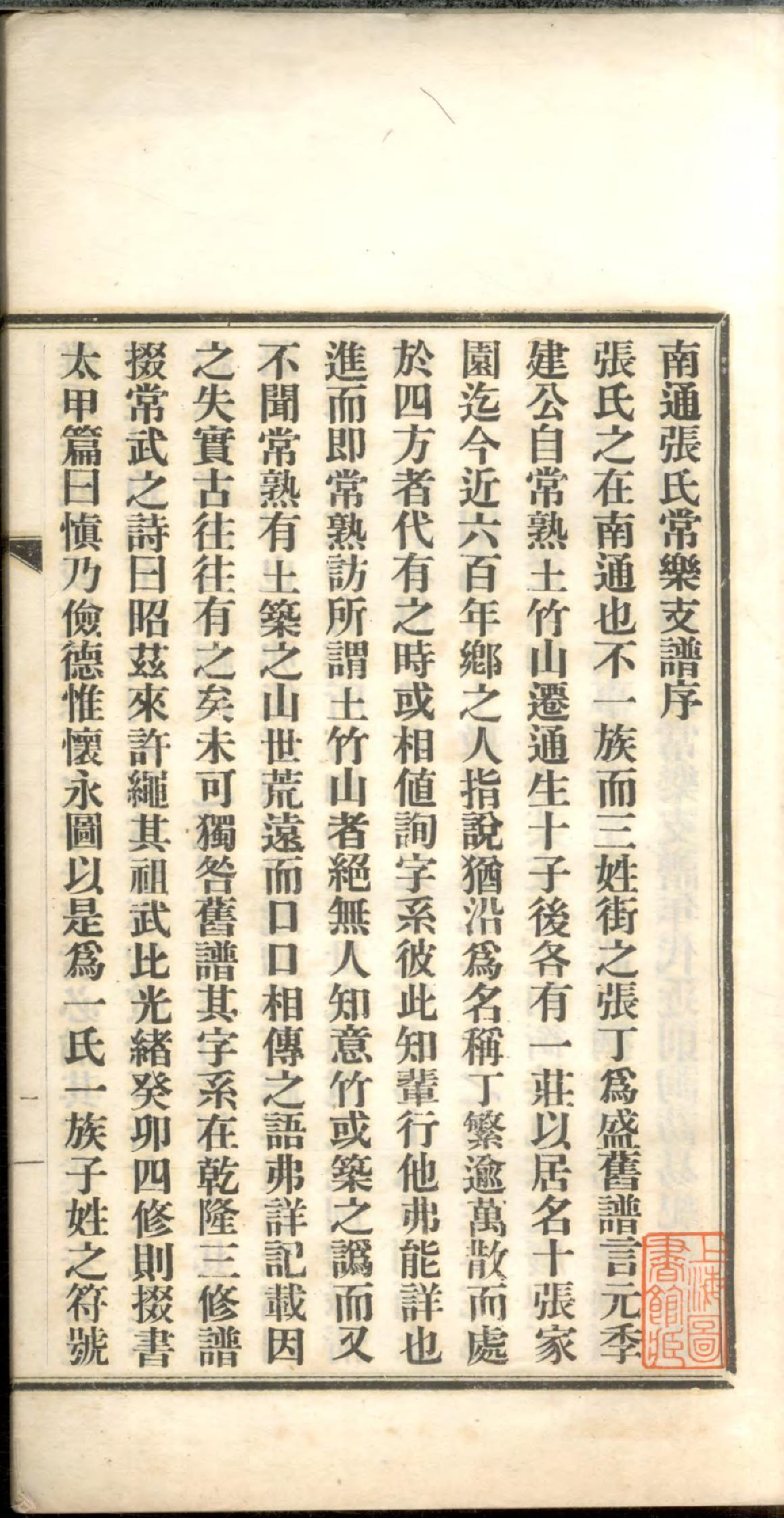 南通張氏常樂支譜序

張氏之在南通也不一族而三姓街之張丁爲盛舊譜言元季建公自常熟土竹山遷通生十子後各有一莊以居名十張家園迄今近六百年鄉之人指說猶沿爲名稱丁繁逾萬散而處於四方者代有之時或相値詢字系彼此知輩行他弗能詳也進而即常熟訪所謂土竹山者絕無人知意竹或築之譌而又不聞常熟有土築之山世荒遠而口口相傳之語弗詳記載因之失實古往往有之矣未可獨咎舊譜其字系在乾隆三修譜掇常武之詩曰昭茲來許繩其祖武比光緒癸卯四修則掇書太甲篇曰愼乃儉德惟懷永圖以是爲一氏一族子姓之符號

上海圖書館藏